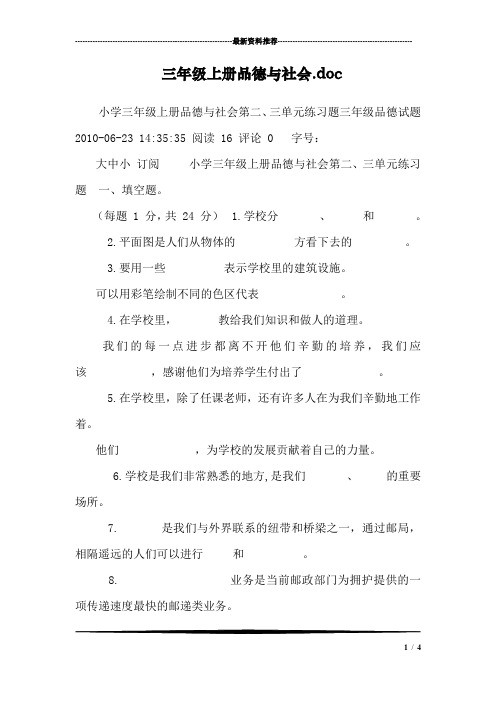 最新资料推荐

三年级上册品德与社会.doc

小学三年级上册品德与社会第二、三单元练习题三年级品德试题 2010-06-23 14:35:35 阅读 16 评论 0 字号：

大中小 订阅 小学三年级上册品德与社会第二、三单元练习题 一、填空题。

（每题 1 分，共 24 分） 1.学校分 、 和 。

2.平面图是人们从物体的 方看下去的 。

3.要用一些 表示学校里的建筑设施。

可以用彩笔绘制不同的色区代表 。

4.在学校里， 教给我们知识和做人的道理。

我们的每一点进步都离不开他们辛勤的培养，我们应该 ，感谢他们为培养学生付出了 。

5.在学校里，除了任课老师，还有许多人在为我们辛勤地工作着。

他们 ，为学校的发展贡献着自己的力量。

6.学校是我们非常熟悉的地方，是我们 、 的重要场所。

7. 是我们与外界联系的纽带和桥梁之一，通过邮局，相隔遥远的人们可以进行 和 。

8. 业务是当前邮政部门为拥护提供的一项传递速度最快的邮递类业务。

1 / 4